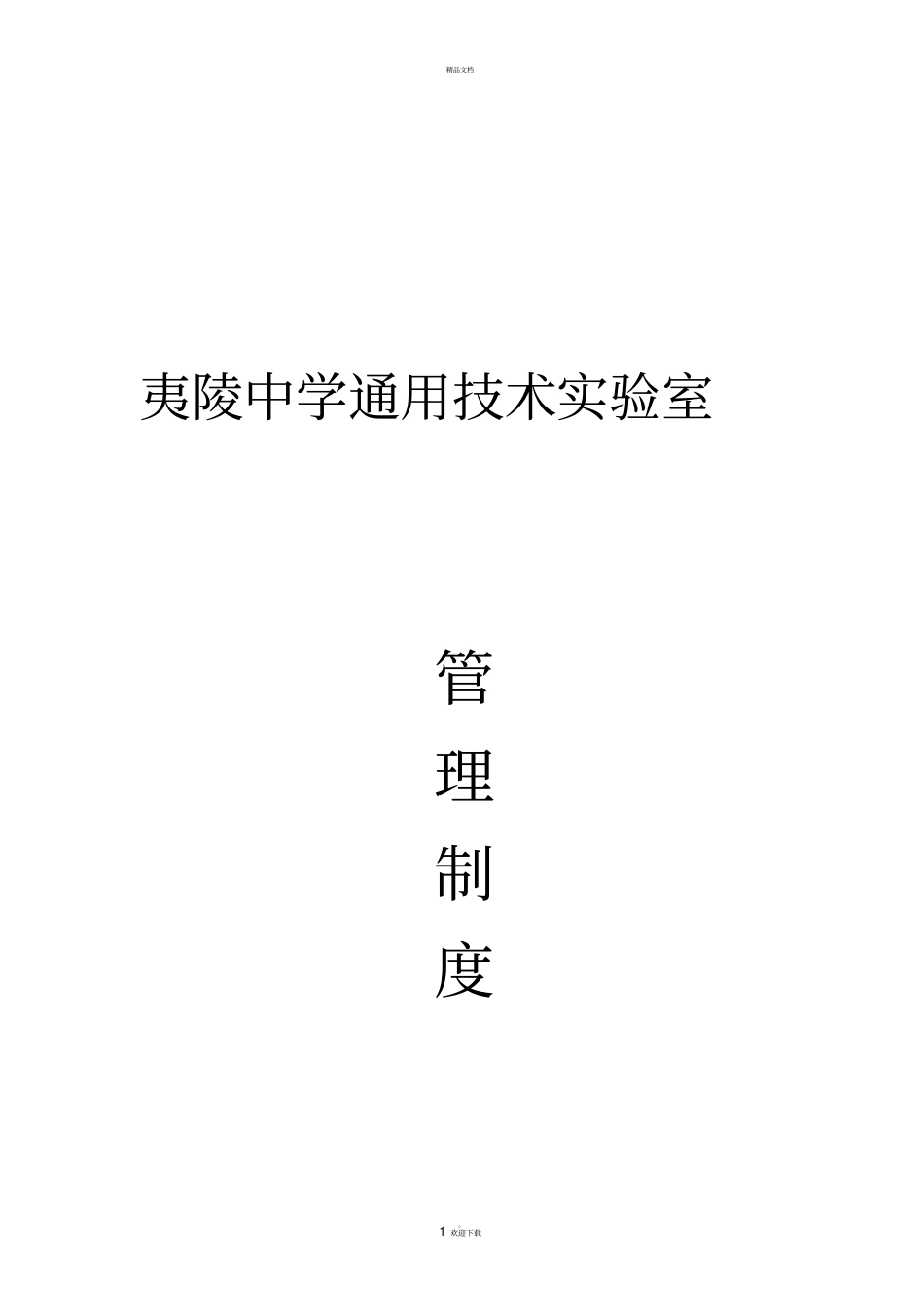 精品文档

夷陵中学通用技术实验室

管

理

制

度

1 欢迎下载